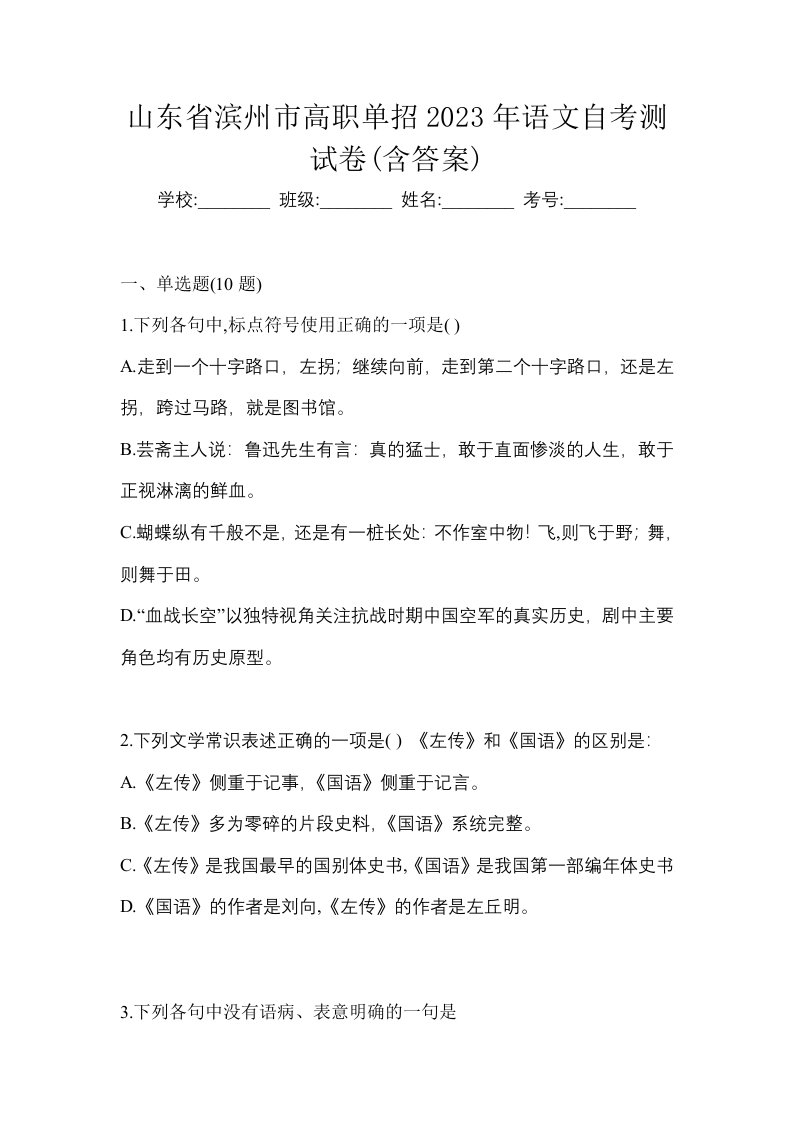 山东省滨州市高职单招2023年语文自考测试卷(含答案)

学校:________ 班级:________ 姓名:________ 考号:________

一、单选题(10 题)

1.下列各句中,标点符号使用正确的一项是( )

A.走到一个十字路口，左拐；继续向前，走到第二个十字路口，还是左拐，跨过马路，就是图书馆。

B.芸斋主人说：鲁迅先生有言：真的猛士，敢于直面惨淡的人生，敢于正视淋漓的鲜血。

C.蝴蝶纵有千般不是，还是有一桩长处：不作室中物！飞,则飞于野；舞，则舞于田。

D.“血战长空”以独特视角关注抗战时期中国空军的真实历史，剧中主要角色均有历史原型。

2.下列文学常识表述正确的一项是( ) 《左传》和《国语》的区别是:

A.《左传》侧重于记事,《国语》侧重于记言。

B.《左传》多为零碎的片段史料,《国语》系统完整。

C.《左传》是我国最早的国别体史书,《国语》是我国第一部编年体史书

D.《国语》的作者是刘向,《左传》的作者是左丘明。

3.下列各句中没有语病、表意明确的一句是